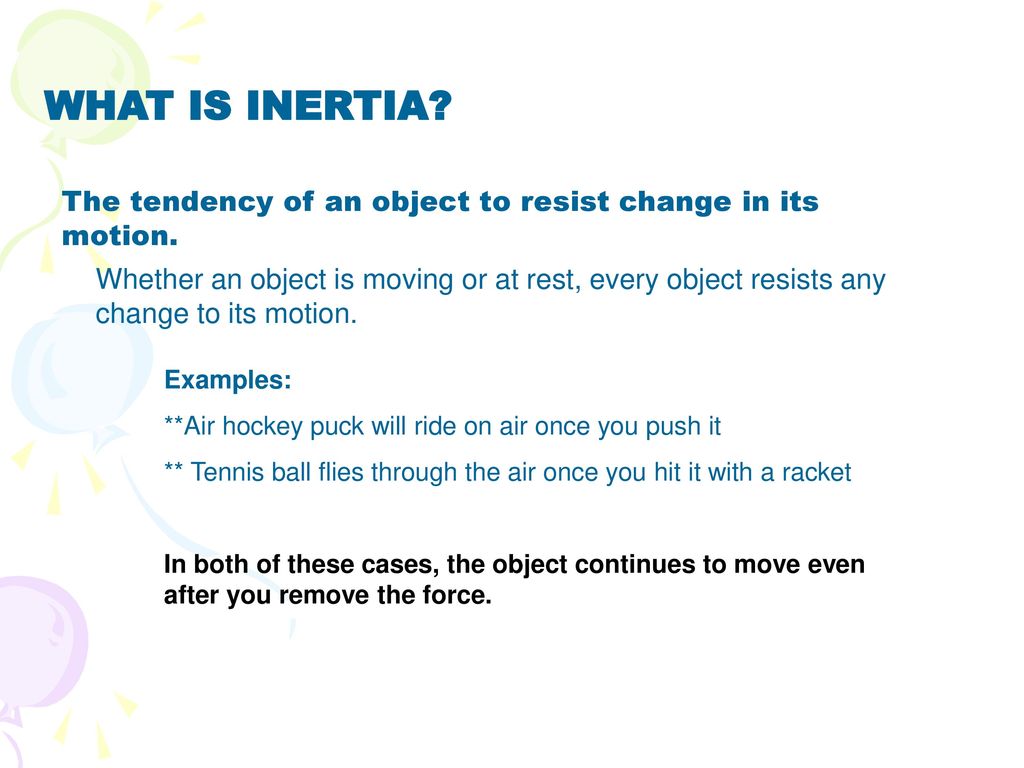 WHAT IS INERTIA?

The tendency of an object to resist change in its motion.

Whether an object is moving or at rest, every object resists any change to its motion.

Examples:

**Air hockey puck will ride on air once you push it

** Tennis ball flies through the air once you hit it with a racket

In both of these cases, the object continues to move even after you remove the force.